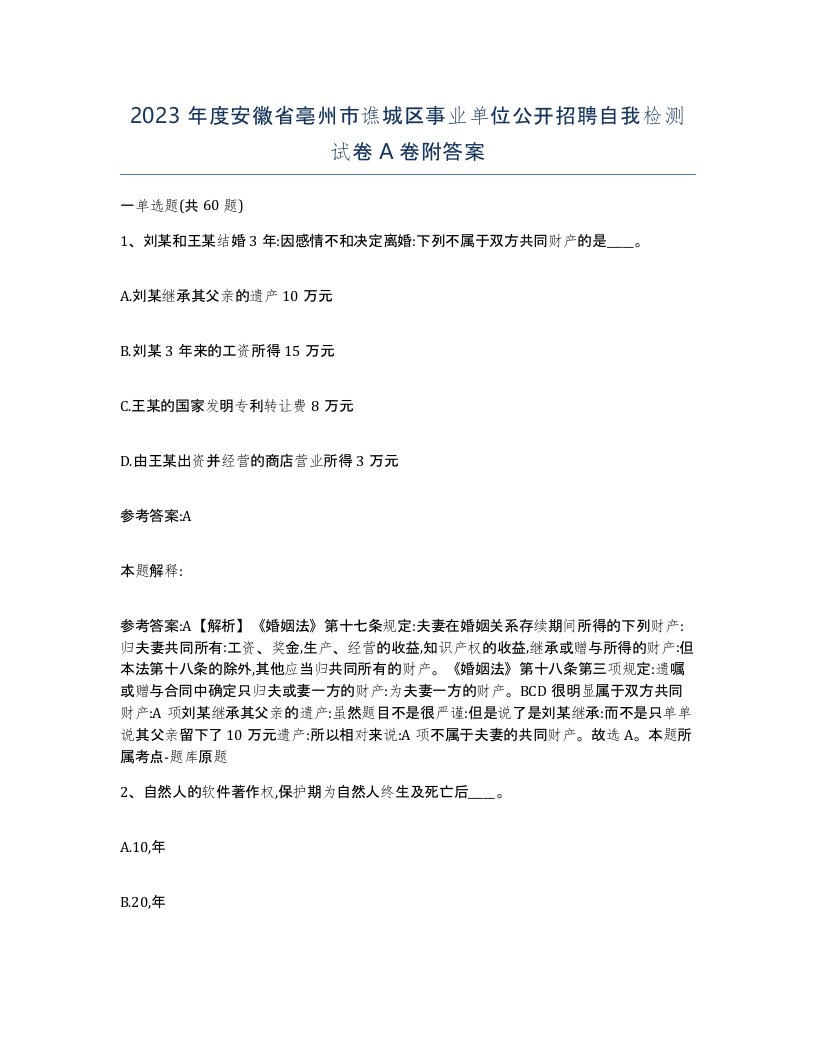 2023 年度安徽省亳州市谯城区事业单位公开招聘自我检测试卷 A 卷附答案

一单选题(共 60 题)

1、刘某和王某结婚 3 年:因感情不和决定离婚:下列不属于双方共同财产的是____。

A.刘某继承其父亲的遗产 10 万元

B.刘某 3 年来的工资所得 15 万元

C.王某的国家发明专利转让费 8 万元

D.由王某出资并经营的商店营业所得 3 万元

参考答案:A

本题解释:

参考答案:A【解析】《婚姻法》第十七条规定:夫妻在婚姻关系存续期间所得的下列财产:归夫妻共同所有:工资、奖金,生产、经营的收益,知识产权的收益,继承或赠与所得的财产:但本法第十八条的除外,其他应当归共同所有的财产。《婚姻法》第十八条第三项规定:遗嘱或赠与合同中确定只归夫或妻一方的财产:为夫妻一方的财产。BCD 很明显属于双方共同财产:A 项刘某继承其父亲的遗产:虽然题目不是很严谨:但是说了是刘某继承:而不是只单单说其父亲留下了 10 万元遗产:所以相对来说:A 项不属于夫妻的共同财产。故选 A。本题所属考点-题库原题

2、自然人的软件著作权,保护期为自然人终生及死亡后____。

A.10,年

B.20,年